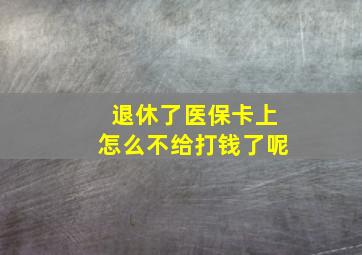 退休了医保卡上
怎么不给打钱了呢